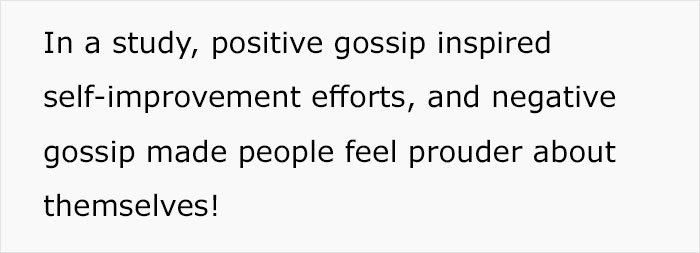 In a study, positive gossip inspired self-improvement efforts, and negative gossip made people feel prouder about themselves!